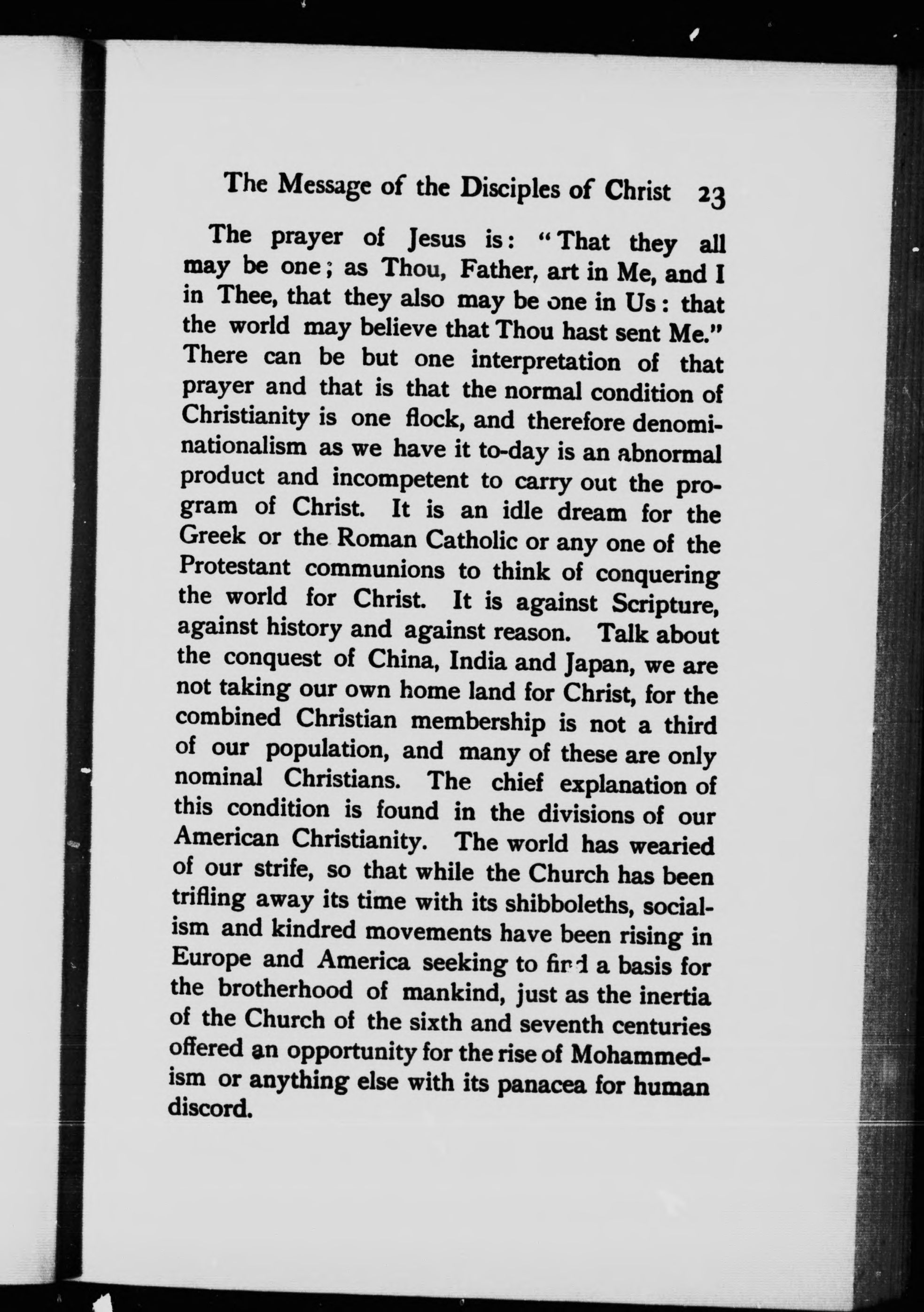 The Message of the Disciples of Christ 23

The prayer of Jesus is: "That they all may be one; as Thou, Father, art in Me, and I in Thee, that they also may be one in Us: that the world may believe that Thou hast sent Me." There can be but one interpretation of that prayer and that is that the normal condition of Christianity is one flock, and therefore denominationalism as we have it to-day is an abnormal product and incompetent to carry out the program of Christ. It is an idle dream for the Greek or the Roman Catholic or any one of the Protestant communions to think of conquering the world for Christ. It is against Scripture, against history and against reason. Talk about the conquest of China, India and Japan, we are not taking our own home land for Christ, for the combined Christian membership is not a third of our population, and many of these are only nominal Christians. The chief explanation of this condition is found in the divisions of our American Christianity. The world has wearied of our strife, so that while the Church has been trifling away its time with its shibboleths, socialism and kindred movements have been rising in Europe and America seeking to find a basis for the brotherhood of mankind, just as the inertia of the Church of the sixth and seventh centuries offered an opportunity for the rise of Mohammedism or anything else with its panacea for human discord.